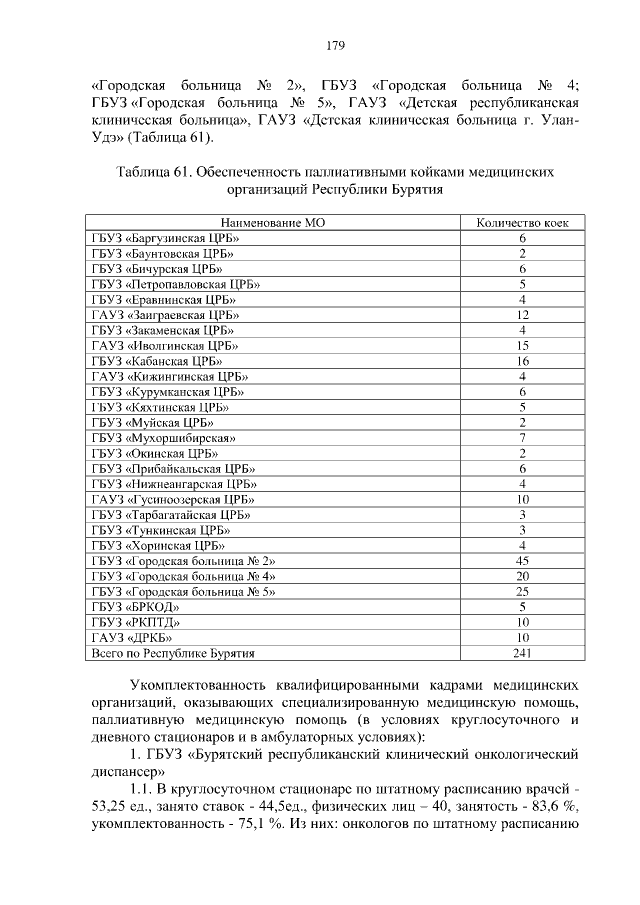 179

«Городская больница № 2», ГБУЗ «Городская больница № 4; ГБУЗ «Городская больница № 5», ГАУЗ «Детская республиканская клиническая больница», ГАУЗ «Детская клиническая больница г. Улан-Удэ» (Таблица 61).

Таблица 61. Обеспеченность паллиативными койками медицинских организаций Республики Бурятия

| Наименование МО | Количество коек |
|---|---|
| ГБУЗ «Баргузинская ЦРБ» | 6 |
| ГБУЗ «Баунтовская ЦРБ» | 2 |
| ГБУЗ «Бичурская ЦРБ» | 6 |
| ГБУЗ «Петропавловская ЦРБ» | 5 |
| ГБУЗ «Еравнинская ЦРБ» | 4 |
| ГАУЗ «Заиграевская ЦРБ» | 12 |
| ГБУЗ «Закаменская ЦРБ» | 4 |
| ГАУЗ «Иволгинская ЦРБ» | 15 |
| ГБУЗ «Кабанская ЦРБ» | 16 |
| ГАУЗ «Кижингинская ЦРБ» | 4 |
| ГБУЗ «Курумканская ЦРБ» | 6 |
| ГБУЗ «Кяхтинская ЦРБ» | 5 |
| ГБУЗ «Муйская ЦРБ» | 2 |
| ГБУЗ «Мухоршибирская» | 7 |
| ГБУЗ «Окинская ЦРБ» | 2 |
| ГБУЗ «Прибайкальская ЦРБ» | 6 |
| ГБУЗ «Нижнеангарская ЦРБ» | 4 |
| ГАУЗ «Гусиноозерская ЦРБ» | 10 |
| ГБУЗ «Тарбагатайская ЦРБ» | 3 |
| ГБУЗ «Тункинская ЦРБ» | 3 |
| ГБУЗ «Хоринская ЦРБ» | 4 |
| ГБУЗ «Городская больница № 2» | 45 |
| ГБУЗ «Городская больница № 4» | 20 |
| ГБУЗ «Городская больница № 5» | 25 |
| ГБУЗ «БРКОД» | 5 |
| ГБУЗ «РКПТД» | 10 |
| ГАУЗ «ДРКБ» | 10 |
| Всего по Республике Бурятия | 241 |

Укомплектованность квалифицированными кадрами медицинских организаций, оказывающих специализированную медицинскую помощь, паллиативную медицинскую помощь (в условиях круглосуточного и дневного стационаров и в амбулаторных условиях):

1. ГБУЗ «Бурятский республиканский клинический онкологический диспансер»

1.1. В круглосуточном стационаре по штатному расписанию врачей - 53,25 ед., занято ставок - 44,5ед., физических лиц – 40, занятость - 83,6 %, укомплектованность - 75,1 %. Из них: онкологов по штатному расписанию